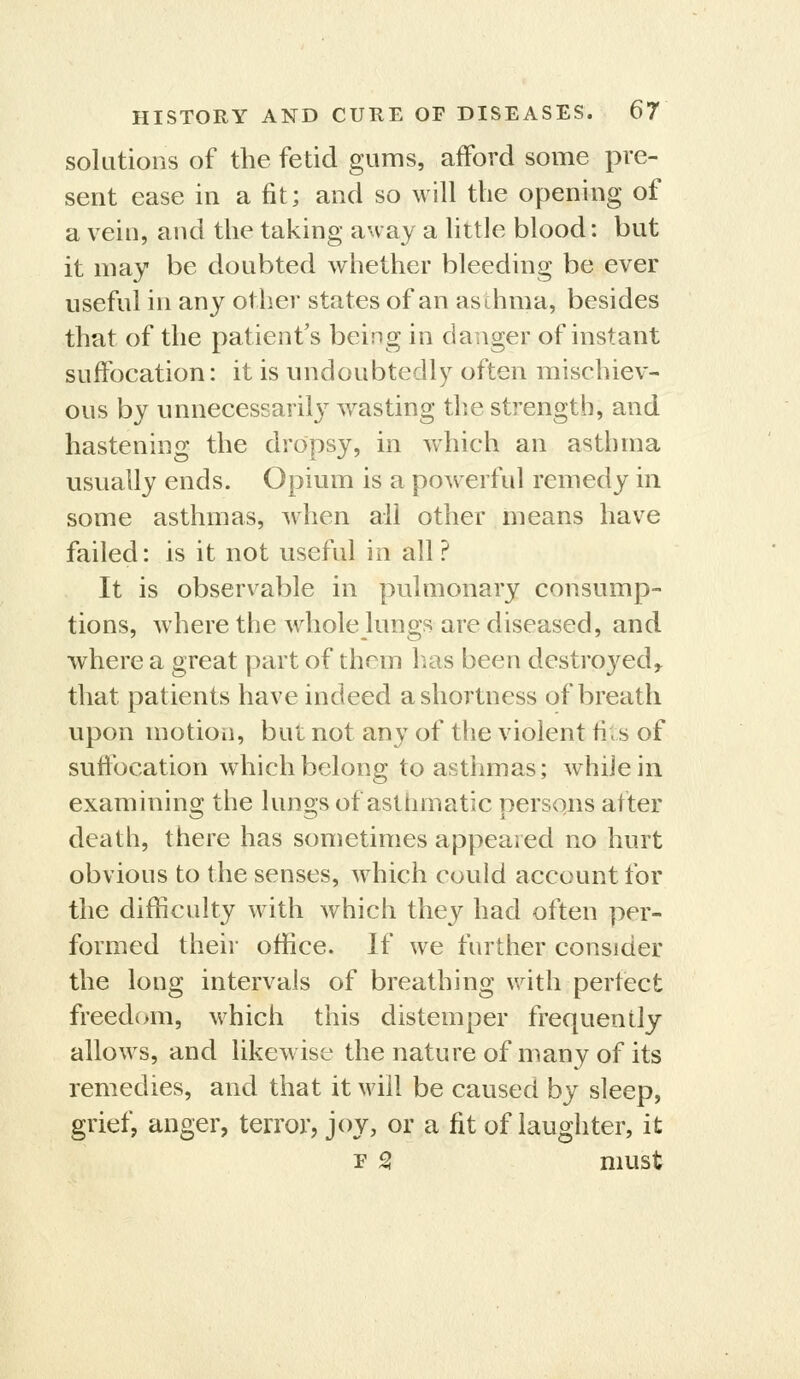 HISTORY AND CURE OF DISEASES. 67

solutions of the fetid gums, afford some present ease in a fit; and so will the opening of a vein, and the taking away a little blood: but it may be doubted whether bleeding be ever useful in any other states of an asthma, besides that of the patient's being in danger of instant suffocation: it is undoubtedly often mischievous by unnecessarily wasting the strength, and hastening the dropsy, in which an asthma usually ends. Opium is a powerful remedy in some asthmas, when all other means have failed: is it not useful in all?

It is observable in pulmonary consumptions, where the whole lungs are diseased, and where a great part of them has been destroyed, that patients have indeed a shortness of breath upon motion, but not any of the violent fits of suffocation which belong to asthmas; while in examining the lungs of asthmatic persons after death, there has sometimes appeared no hurt obvious to the senses, which could account for the difficulty with which they had often performed their office. If we further consider the long intervals of breathing with perfect freedom, which this distemper frequently allows, and likewise the nature of many of its remedies, and that it will be caused by sleep, grief, anger, terror, joy, or a fit of laughter, it

F 2 must